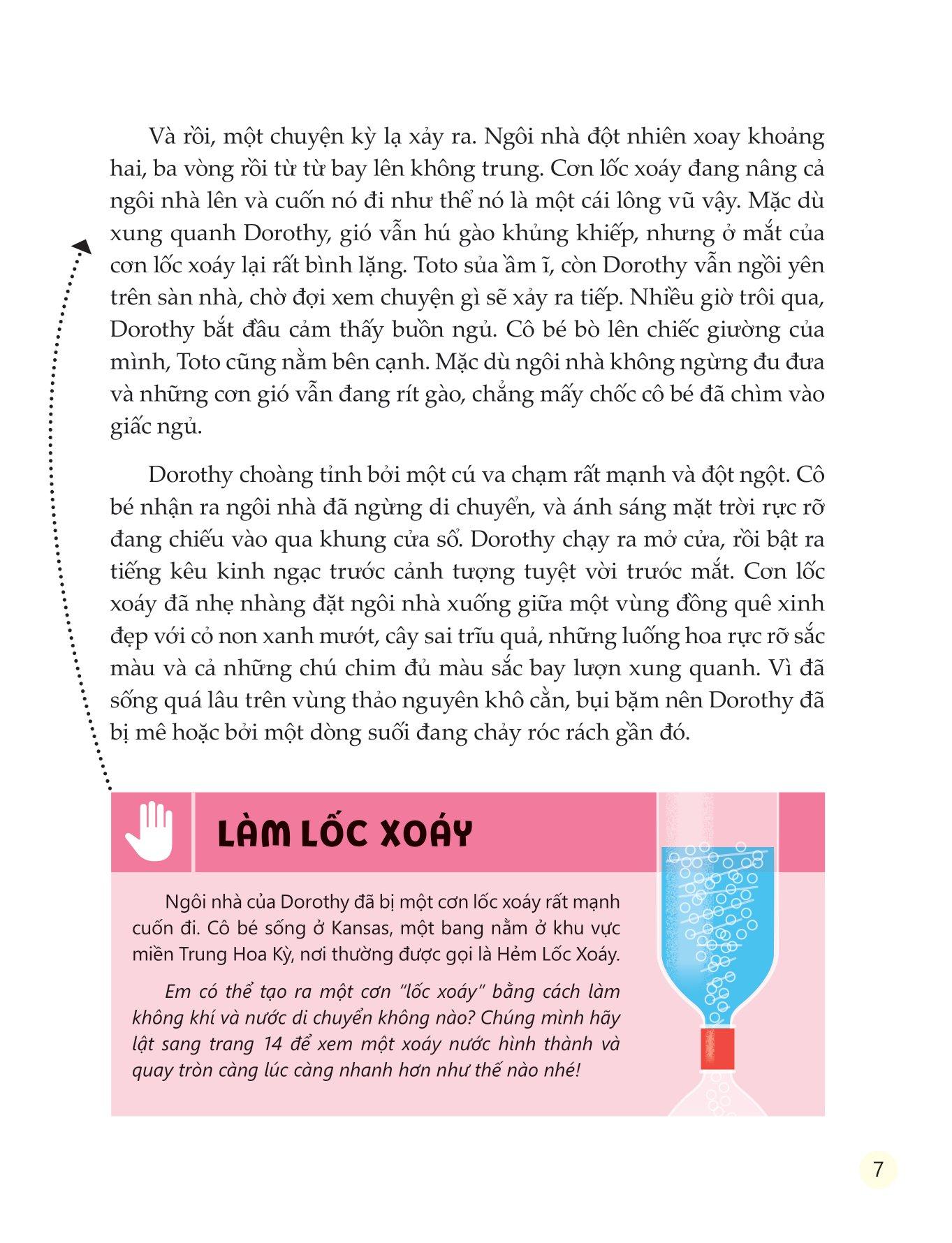 Và rồi, một chuyện kỳ lạ xảy ra. Ngôi nhà đột nhiên xoay khoảng hai, ba vòng rồi từ từ bay lên không trung. Cơn lốc xoáy đang nâng cả ngôi nhà lên và cuốn nó đi như thể nó là một cái lông vũ vậy. Mặc dù xung quanh Dorothy, gió vẫn hú gào khủng khiếp, nhưng ở mắt của cơn lốc xoáy lại rất bình lặng. Toto sủa ầm ĩ, còn Dorothy vẫn ngồi yên trên sàn nhà, chờ đợi xem chuyện gì sẽ xảy ra tiếp. Nhiều giờ trôi qua, Dorothy bắt đầu cảm thấy buồn ngủ. Cô bé bò lên chiếc giường của mình, Toto cũng nằm bên cạnh. Mặc dù ngôi nhà không ngừng đu đưa và những cơn gió vẫn đang rít gào, chẳng mấy chốc cô bé đã chìm vào giấc ngủ.

Dorothy choàng tỉnh bởi một cú va chạm rất mạnh và đột ngột. Cô bé nhận ra ngôi nhà đã ngừng di chuyển, và ánh sáng mặt trời rực rỡ đang chiếu vào qua khung cửa sổ. Dorothy chạy ra mở cửa, rồi bật ra tiếng kêu kinh ngạc trước cảnh tượng tuyệt vời trước mắt. Cơn lốc xoáy đã nhẹ nhàng đặt ngôi nhà xuống giữa một vùng đồng quê xinh đẹp với cỏ non xanh mướt, cây sai trĩu quả, những luống hoa rực rỡ sắc màu và cả những chú chim đủ màu sắc bay lượn xung quanh. Vì đã sống quá lâu trên vùng thảo nguyên khô cằn, bụi bặm nên Dorothy đã bị mê hoặc bởi một dòng suối đang chảy róc rách gần đó.

LÀM LỐC XOÁY

Ngôi nhà của Dorothy đã bị một cơn lốc xoáy rất mạnh cuốn đi. Cô bé sống ở Kansas, một bang nằm ở khu vực miền Trung Hoa Kỳ, nơi thường được gọi là Hẻm Lốc Xoáy.

Em có thể tạo ra một cơn "lốc xoáy" bằng cách làm không khí và nước di chuyển không nào? Chúng mình hãy lật sang trang 14 để xem một xoáy nước hình thành và quay tròn càng lúc càng nhanh hơn như thế nào nhé!

7